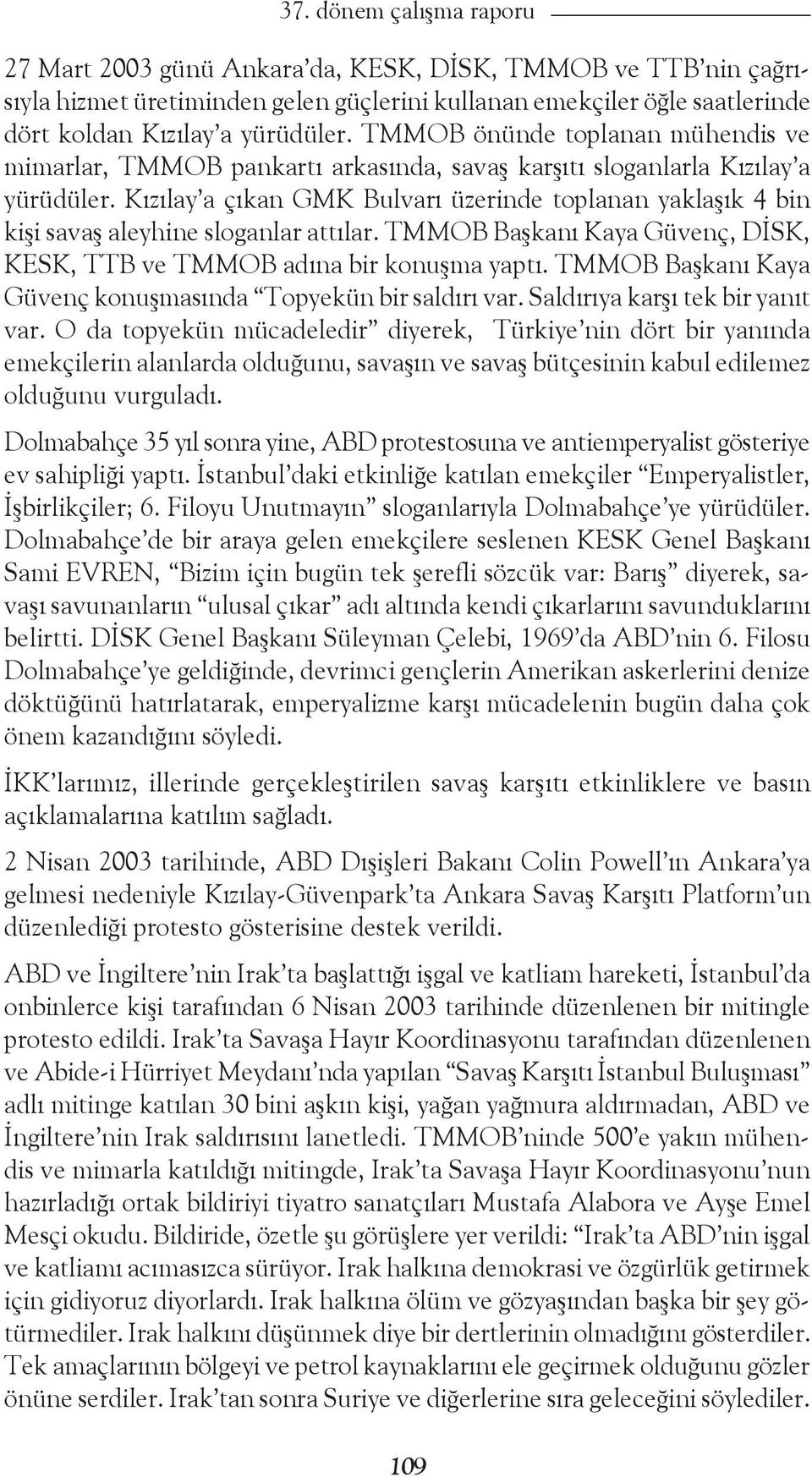 37. dönem çalışma raporu

27 Mart 2003 günü Ankara'da, KESK, DİSK, TMMOB ve TTB'nin çağrısıyla hizmet üretiminden gelen güçlerini kullanan emekçiler öğle saatlerinde dört koldan Kızılay'a yürüdüler. TMMOB önünde toplanan mühendis ve mimarlar, TMMOB pankartı arkasında, savaş karşıtı sloganlarla Kızılay'a yürüdüler. Kızılay'a çıkan GMK Bulvarı üzerinde toplanan yaklaşık 4 bin kişi savaş aleyhine sloganlar attılar. TMMOB Başkanı Kaya Güvenç, DİSK, KESK, TTB ve TMMOB adına bir konuşma yaptı. TMMOB Başkanı Kaya Güvenç konuşmasında "Topyekün bir saldırı var. Saldırıya karşı tek bir yanıt var. O da topyekün mücadeledir" diyerek, Türkiye'nin dört bir yanında emekçilerin alanlarda olduğunu, savaşın ve savaş bütçesinin kabul edilemez olduğunu vurguladı.

Dolmabahçe 35 yıl sonra yine, ABD protestosuna ve antiemperyalist gösteriye ev sahipliği yaptı. İstanbul'daki etkinliğe katılan emekçiler "Emperyalistler, İşbirlikçiler; 6. Filoyu Unutmayın" sloganlarıyla Dolmabahçe'ye yürüdüler. Dolmabahçe'de bir araya gelen emekçilere seslenen KESK Genel Başkanı Sami EVREN, "Bizim için bugün tek şerefli sözcük var: Barış" diyerek, savaşı savunanların "ulusal çıkar" adı altında kendi çıkarlarını savunduklarını belirtti. DİSK Genel Başkanı Süleyman Çelebi, 1969'da ABD'nin 6. Filosu Dolmabahçe'ye geldiğinde, devrimci gençlerin Amerikan askerlerini denize döktüğünü hatırlatarak, emperyalizme karşı mücadelenin bugün daha çok önem kazandığını söyledi.

İKK'larımız, illerinde gerçekleştirilen savaş karşıtı etkinliklere ve basın açıklamalarına katılım sağladı.

2 Nisan 2003 tarihinde, ABD Dışişleri Bakanı Colin Powell'ın Ankara'ya gelmesi nedeniyle Kızılay-Güvenpark'ta Ankara Savaş Karşıtı Platform'un düzenlediği protesto gösterisine destek verildi.

ABD ve İngiltere'nin Irak'ta başlattığı işgal ve katliam hareketi, İstanbul'da onbinlerce kişi tarafından 6 Nisan 2003 tarihinde düzenlenen bir mitingle protesto edildi. Irak'ta Savaşa Hayır Koordinasyonu tarafından düzenlenen ve Abide-i Hürriyet Meydanı'nda yapılan "Savaş Karşıtı İstanbul Buluşması" adlı mitinge katılan 30 bini aşkın kişi, yağan yağmura aldırmadan, ABD ve İngiltere'nin Irak saldırısını lanetledi. TMMOB'ninde 500'e yakın mühendis ve mimarla katıldığı mitingde, Irak'ta Savaşa Hayır Koordinasyonu'nun hazırladığı ortak bildiriyi tiyatro sanatçıları Mustafa Alabora ve Ayşe Emel Mesçi okudu. Bildiride, özetle şu görüşlere yer verildi: "Irak'ta ABD'nin işgal ve katliamı acımasızca sürüyor. Irak halkına demokrasi ve özgürlük getirmek için gidiyoruz diyorlardı. Irak halkına ölüm ve gözyaşından başka bir şey götürmediler. Irak halkını düşünmek diye bir dertlerinin olmadığını gösterdiler. Tek amaçlarının bölgeyi ve petrol kaynaklarını ele geçirmek olduğunu gözler önüne serdiler. Irak'tan sonra Suriye ve diğerlerine sıra geleceğini söylediler.

109